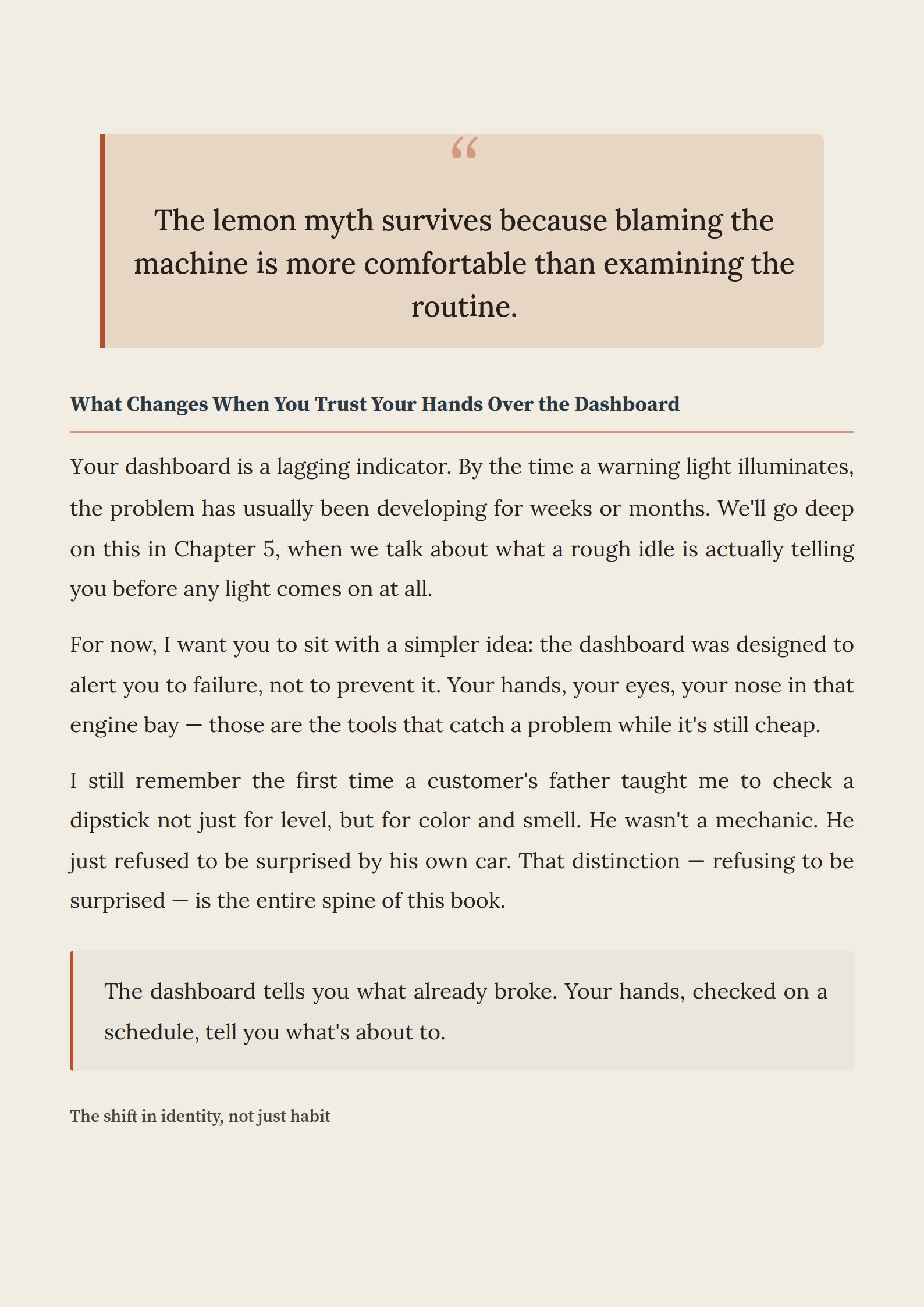 “

The lemon myth survives because blaming the machine is more comfortable than examining the routine.

What Changes When You Trust Your Hands Over the Dashboard

Your dashboard is a lagging indicator. By the time a warning light illuminates, the problem has usually been developing for weeks or months. We'll go deep on this in Chapter 5, when we talk about what a rough idle is actually telling you before any light comes on at all.

For now, I want you to sit with a simpler idea: the dashboard was designed to alert you to failure, not to prevent it. Your hands, your eyes, your nose in that engine bay — those are the tools that catch a problem while it's still cheap.

I still remember the first time a customer's father taught me to check a dipstick not just for level, but for color and smell. He wasn't a mechanic. He just refused to be surprised by his own car. That distinction — refusing to be surprised — is the entire spine of this book.

The dashboard tells you what already broke. Your hands, checked on a schedule, tell you what's about to.

The shift in identity, not just habit